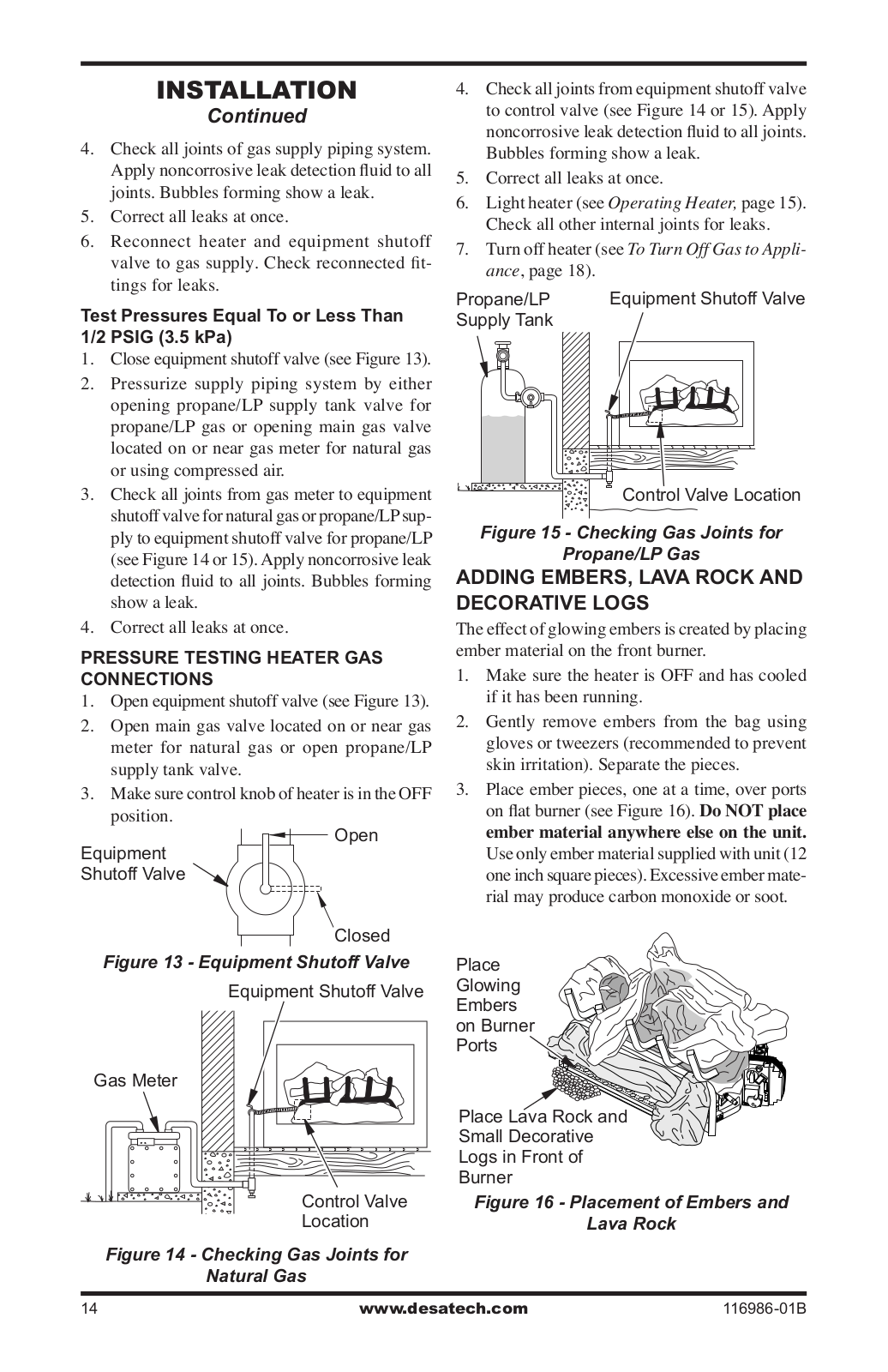 INSTALLATION
Continued

4. Check all joints of gas supply piping system. Apply noncorrosive leak detection fluid to all joints. Bubbles forming show a leak.
5. Correct all leaks at once.
6. Reconnect heater and equipment shutoff valve to gas supply. Check reconnected fittings for leaks.

Test Pressures Equal To or Less Than 1/2 PSIG (3.5 kPa)
1. Close equipment shutoff valve (see Figure 13).
2. Pressurize supply piping system by either opening propane/LP supply tank valve for propane/LP gas or opening main gas valve located on or near gas meter for natural gas or using compressed air.
3. Check all joints from gas meter to equipment shutoff valve for natural gas or propane/LP supply to equipment shutoff valve for propane/LP (see Figure 14 or 15). Apply noncorrosive leak detection fluid to all joints. Bubbles forming show a leak.
4. Correct all leaks at once.

PRESSURE TESTING HEATER GAS CONNECTIONS
1. Open equipment shutoff valve (see Figure 13).
2. Open main gas valve located on or near gas meter for natural gas or open propane/LP supply tank valve.
3. Make sure control knob of heater is in the OFF position.

Equipment Shutoff Valve
Open
Closed
Figure 13 - Equipment Shutoff Valve

Equipment Shutoff Valve
Gas Meter
Control Valve Location
Figure 14 - Checking Gas Joints for Natural Gas

4. Check all joints from equipment shutoff valve to control valve (see Figure 14 or 15). Apply noncorrosive leak detection fluid to all joints. Bubbles forming show a leak.
5. Correct all leaks at once.
6. Light heater (see Operating Heater, page 15). Check all other internal joints for leaks.
7. Turn off heater (see To Turn Off Gas to Appliance, page 18).

Propane/LP Supply Tank
Equipment Shutoff Valve
Control Valve Location
Figure 15 - Checking Gas Joints for Propane/LP Gas

ADDING EMBERS, LAVA ROCK AND DECORATIVE LOGS
The effect of glowing embers is created by placing ember material on the front burner.
1. Make sure the heater is OFF and has cooled if it has been running.
2. Gently remove embers from the bag using gloves or tweezers (recommended to prevent skin irritation). Separate the pieces.
3. Place ember pieces, one at a time, over ports on flat burner (see Figure 16). Do NOT place ember material anywhere else on the unit. Use only ember material supplied with unit (12 one inch square pieces). Excessive ember material may produce carbon monoxide or soot.

Place Glowing Embers on Burner Ports
Place Lava Rock and Small Decorative Logs in Front of Burner
Figure 16 - Placement of Embers and Lava Rock

14
www.desatech.com
116986-01B